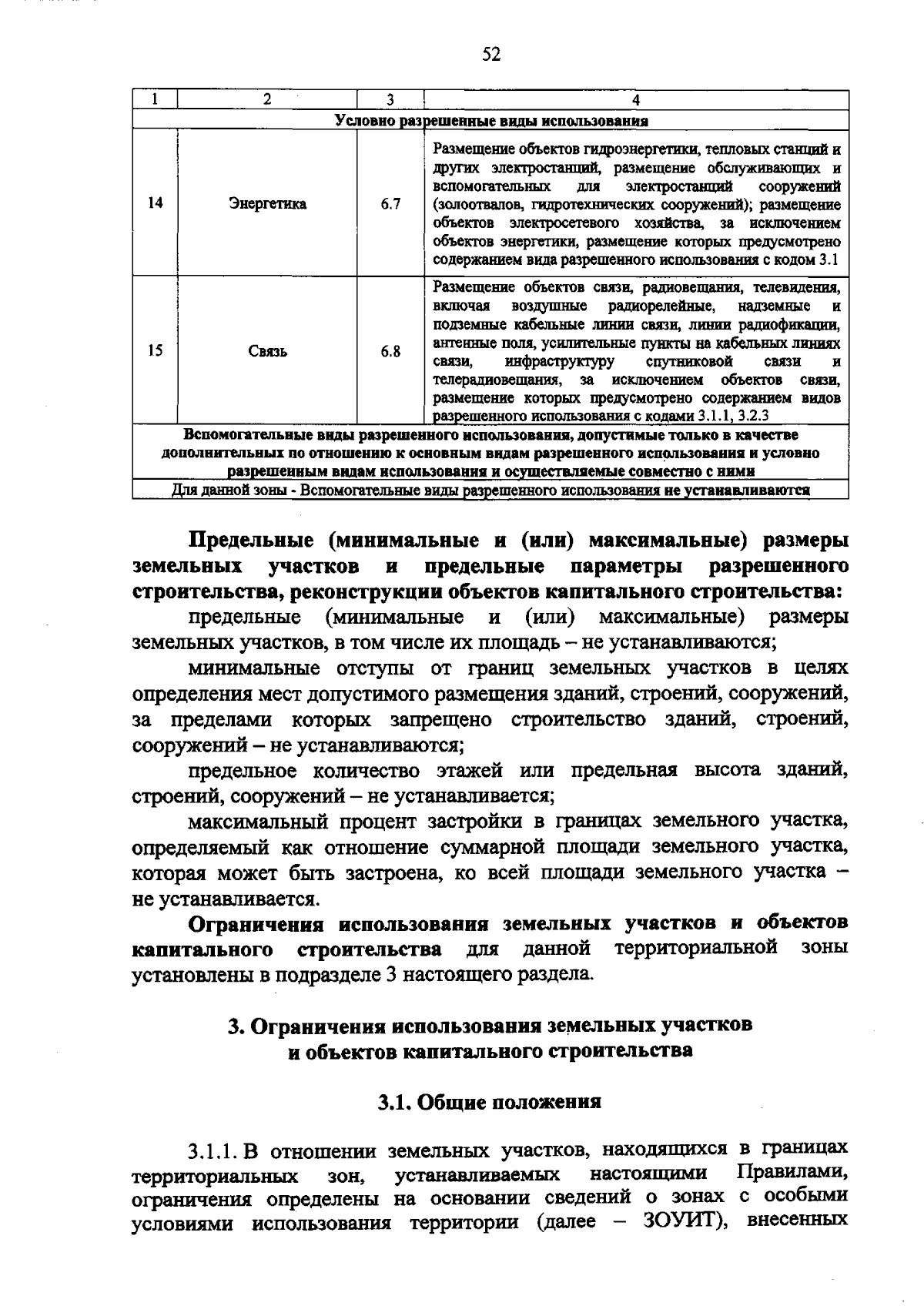 52

| 1 | 2 | 3 | 4 |
|---|---|---|---|
| Условно разрешенные виды использования | | | |
| 14 | Энергетика | 6.7 | Размещение объектов гидроэнергетики, тепловых станций и других электростанций, размещение обслуживающих и вспомогательных для электростанций сооружений (золоотвалов, гидротехнических сооружений); размещение объектов электросетевого хозяйства, за исключением объектов энергетики, размещение которых предусмотрено содержанием вида разрешенного использования с кодом 3.1 |
| 15 | Связь | 6.8 | Размещение объектов связи, радиовещания, телевидения, включая воздушные радиорелейные, надземные и подземные кабельные линии связи, линии радиофикации, антенные поля, усилительные пункты на кабельных линиях связи, инфраструктуру спутниковой связи и телерадиовещания, за исключением объектов связи, размещение которых предусмотрено содержанием видов разрешенного использования с кодами 3.1.1, 3.2.3 |
| Вспомогательные виды разрешенного использования, допустимые только в качестве дополнительных по отношению к основным видам разрешенного использования и условно разрешенным видам использования и осуществляемые совместно с ними | | | |
| Для данной зоны - Вспомогательные виды разрешенного использования не устанавливаются | | | |

Предельные (минимальные и (или) максимальные) размеры земельных участков и предельные параметры разрешенного строительства, реконструкции объектов капитального строительства:

предельные (минимальные и (или) максимальные) размеры земельных участков, в том числе их площадь – не устанавливаются;

минимальные отступы от границ земельных участков в целях определения мест допустимого размещения зданий, строений, сооружений, за пределами которых запрещено строительство зданий, строений, сооружений – не устанавливаются;

предельное количество этажей или предельная высота зданий, строений, сооружений – не устанавливается;

максимальный процент застройки в границах земельного участка, определяемый как отношение суммарной площади земельного участка, которая может быть застроена, ко всей площади земельного участка – не устанавливается.

Ограничения использования земельных участков и объектов капитального строительства для данной территориальной зоны установлены в подразделе 3 настоящего раздела.

3. Ограничения использования земельных участков
и объектов капитального строительства

3.1. Общие положения

3.1.1. В отношении земельных участков, находящихся в границах территориальных зон, устанавливаемых настоящими Правилами, ограничения определены на основании сведений о зонах с особыми условиями использования территории (далее – ЗОУИТ), внесенных